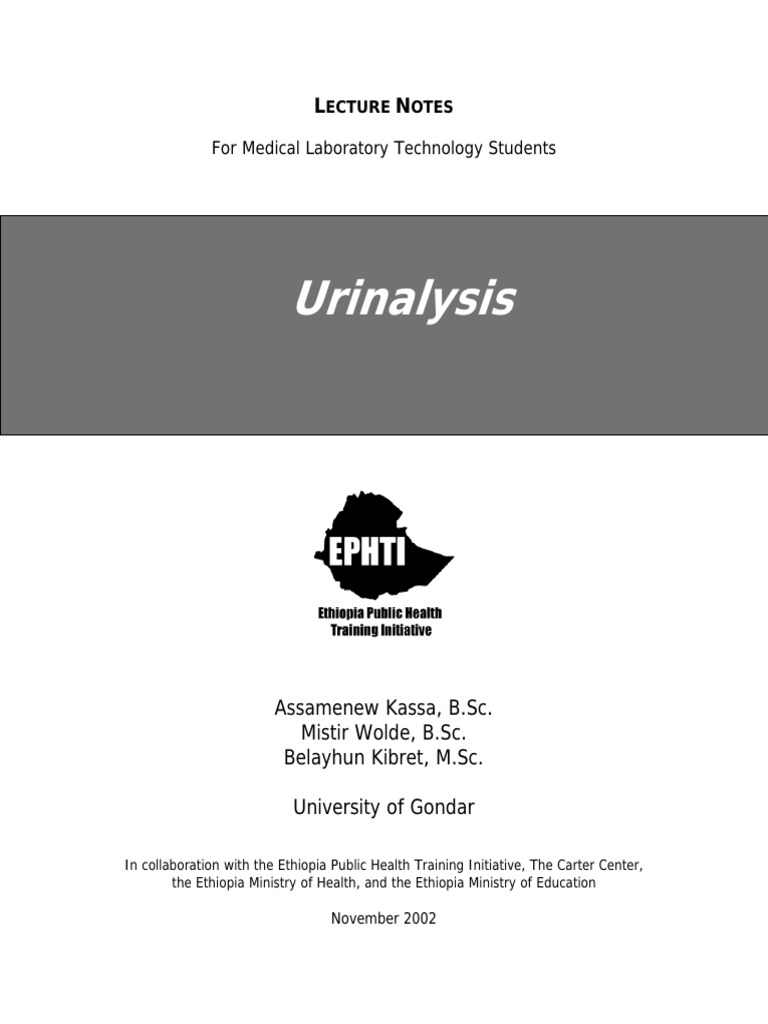 LECTURE NOTES

For Medical Laboratory Technology Students

Urinalysis

EPHTI

Ethiopia Public Health Training Initiative

Assamenew Kassa, B.Sc.
Mistir Wolde, B.Sc.
Belayhun Kibret, M.Sc.

University of Gondar

In collaboration with the Ethiopia Public Health Training Initiative, The Carter Center, the Ethiopia Ministry of Health, and the Ethiopia Ministry of Education

November 2002